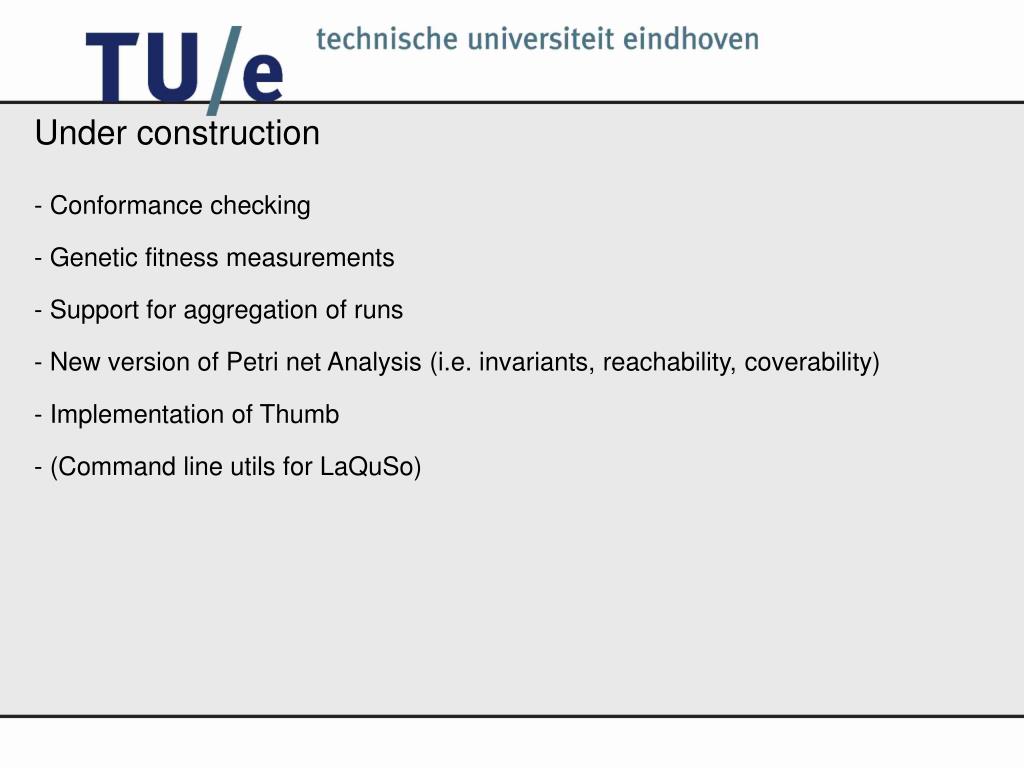 TU/e technische universiteit eindhoven

Under construction

- Conformance checking

- Genetic fitness measurements

- Support for aggregation of runs

- New version of Petri net Analysis (i.e. invariants, reachability, coverability)

- Implementation of Thumb

- (Command line utils for LaQuSo)